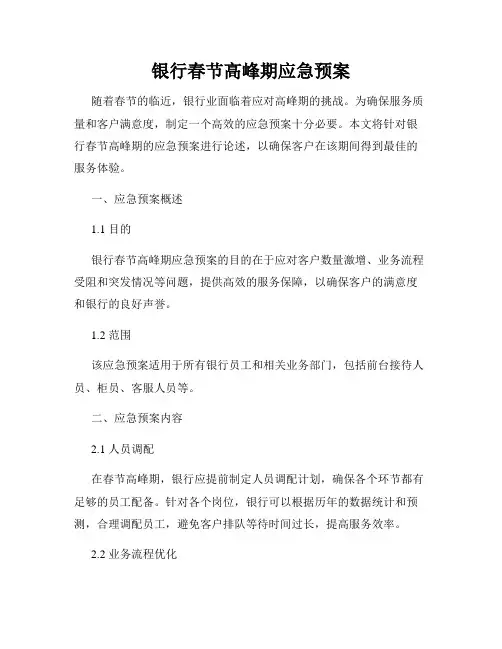 银行春节高峰期应急预案

随着春节的临近，银行业面临着应对高峰期的挑战。为确保服务质量和客户满意度，制定一个高效的应急预案十分必要。本文将针对银行春节高峰期的应急预案进行论述，以确保客户在该期间得到最佳的服务体验。

一、应急预案概述

1.1 目的

银行春节高峰期应急预案的目的在于应对客户数量激增、业务流程受阻和突发情况等问题，提供高效的服务保障，以确保客户的满意度和银行的良好声誉。

1.2 范围

该应急预案适用于所有银行员工和相关业务部门，包括前台接待人员、柜员、客服人员等。

二、应急预案内容

2.1 人员调配

在春节高峰期，银行应提前制定人员调配计划，确保各个环节都有足够的员工配备。针对各个岗位，银行可以根据历年的数据统计和预测，合理调配员工，避免客户排队等待时间过长，提高服务效率。

2.2 业务流程优化